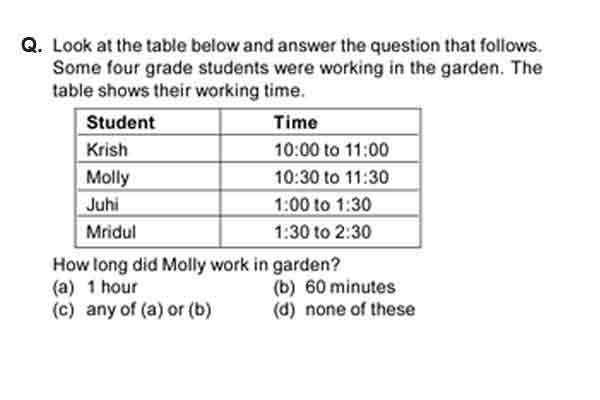 Q. Look at the table below and answer the question that follows. Some four grade students were working in the garden. The table shows their working time.

| Student | Time |
|---|---|
| Krish | 10:00 to 11:00 |
| Molly | 10:30 to 11:30 |
| Juhi | 1:00 to 1:30 |
| Mridul | 1:30 to 2:30 |

How long did Molly work in garden?
(a) 1 hour
(b) 60 minutes
(c) any of (a) or (b)
(d) none of these